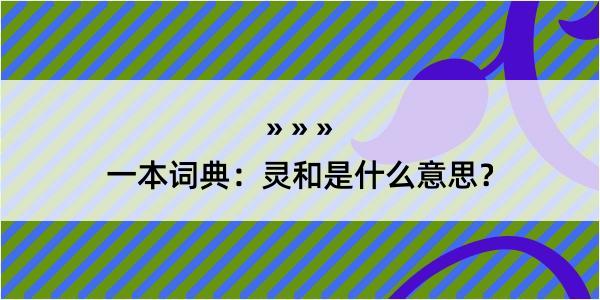 » » »

一本词典：灵和是什么意思？